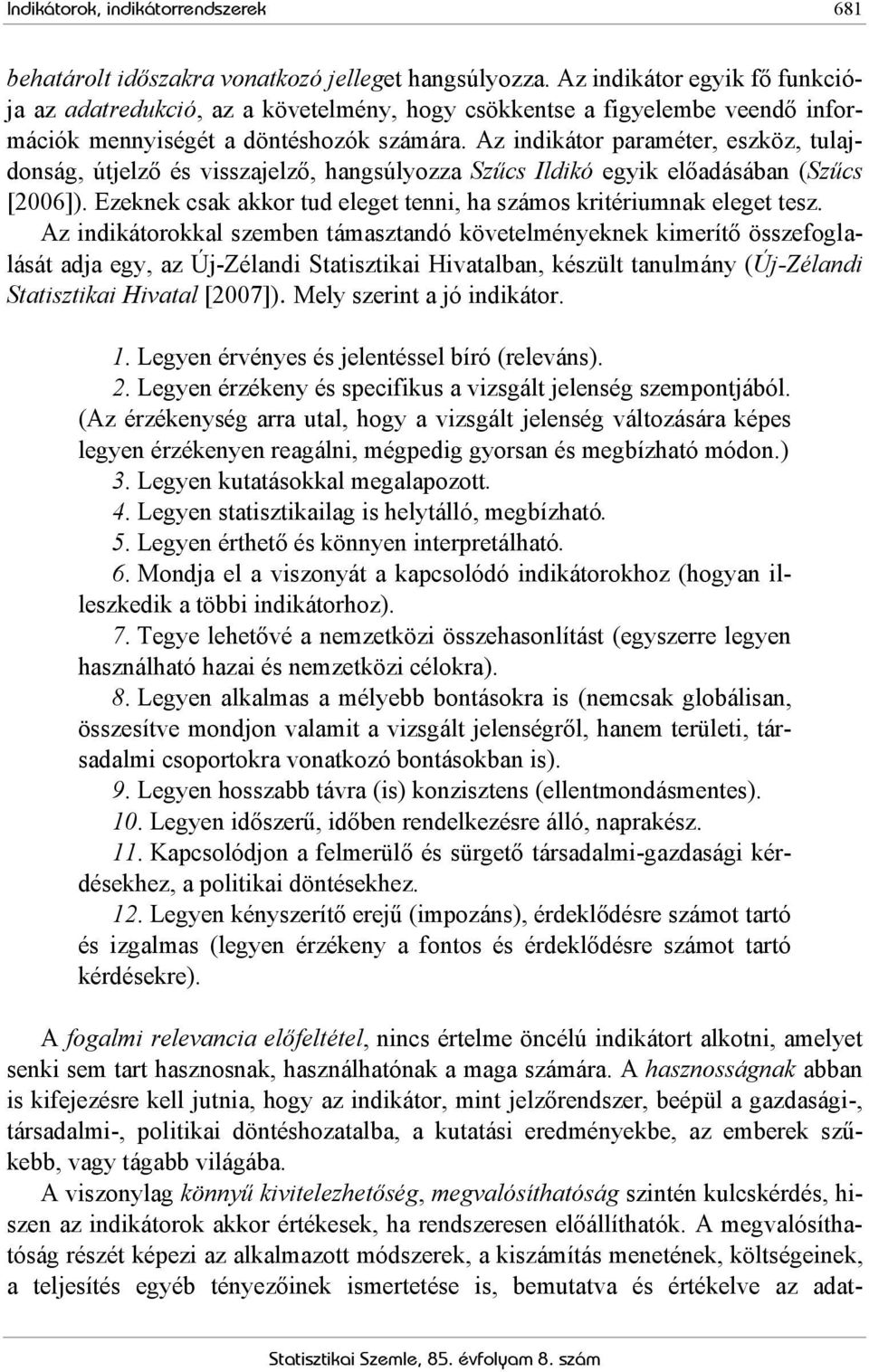 Indikátorok, indikátorrendszerek 681

behatárolt időszakra vonatkozó jelleget hangsúlyozza. Az indikátor egyik fő funkciója az adatredukció, az a követelmény, hogy csökkentse a figyelembe veendő információk mennyiségét a döntéshozók számára. Az indikátor paraméter, eszköz, tulajdonság, útjelző és visszajelző, hangsúlyozza Szűcs Ildikó egyik előadásában (Szűcs [2006]). Ezeknek csak akkor tud eleget tenni, ha számos kritériumnak eleget tesz.

Az indikátorokkal szemben támasztandó követelményeknek kimerítő összefoglalását adja egy, az Új-Zélandi Statisztikai Hivatalban, készült tanulmány (Új-Zélandi Statisztikai Hivatal [2007]). Mely szerint a jó indikátor.

1. Legyen érvényes és jelentéssel bíró (releváns).

2. Legyen érzékeny és specifikus a vizsgált jelenség szempontjából. (Az érzékenység arra utal, hogy a vizsgált jelenség változására képes legyen érzékenyen reagálni, mégpedig gyorsan és megbízható módon.)

3. Legyen kutatásokkal megalapozott.

4. Legyen statisztikailag is helytálló, megbízható.

5. Legyen érthető és könnyen interpretálható.

6. Mondja el a viszonyát a kapcsolódó indikátorokhoz (hogyan illeszkedik a többi indikátorhoz).

7. Tegye lehetővé a nemzetközi összehasonlítást (egyszerre legyen használható hazai és nemzetközi célokra).

8. Legyen alkalmas a mélyebb bontásokra is (nemcsak globálisan, összesítve mondjon valamit a vizsgált jelenségről, hanem területi, társadalmi csoportokra vonatkozó bontásokban is).

9. Legyen hosszabb távra (is) konzisztens (ellentmondásmentes).

10. Legyen időszerű, időben rendelkezésre álló, naprakész.

11. Kapcsolódjon a felmerülő és sürgető társadalmi-gazdasági kérdésekhez, a politikai döntésekhez.

12. Legyen kényszerítő erejű (impozáns), érdeklődésre számot tartó és izgalmas (legyen érzékeny a fontos és érdeklődésre számot tartó kérdésekre).

A fogalmi relevancia előfeltétel, nincs értelme öncélú indikátort alkotni, amelyet senki sem tart hasznosnak, használhatónak a maga számára. A hasznosságnak abban is kifejezésre kell jutnia, hogy az indikátor, mint jelzőrendszer, beépül a gazdasági-, társadalmi-, politikai döntéshozatalba, a kutatási eredményekbe, az emberek szűkebb, vagy tágabb világába.

A viszonylag könnyű kivitelezhetőség, megvalósíthatóság szintén kulcskérdés, hiszen az indikátorok akkor értékesek, ha rendszeresen előállíthatók. A megvalósíthatóság részét képezi az alkalmazott módszerek, a kiszámítás menetének, költségeinek, a teljesítés egyéb tényezőinek ismertetése is, bemutatva és értékelve az adat-

Statisztikai Szemle, 85. évfolyam 8. szám